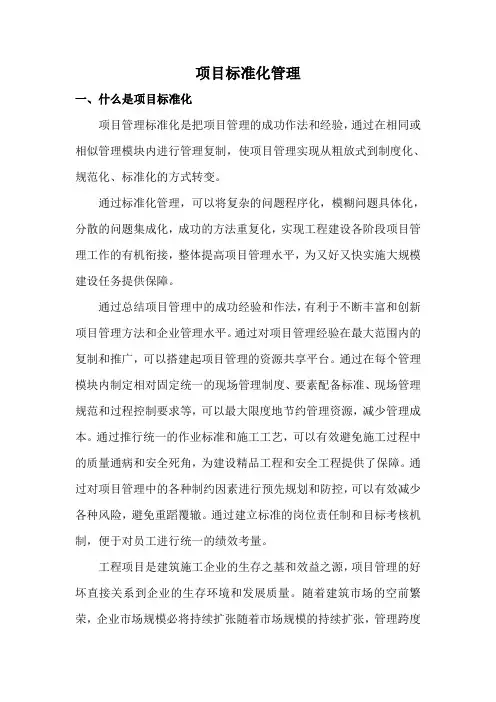 项目标准化管理

一、什么是项目标准化

项目管理标准化是把项目管理的成功作法和经验，通过在相同或相似管理模块内进行管理复制，使项目管理实现从粗放式到制度化、规范化、标准化的方式转变。

通过标准化管理，可以将复杂的问题程序化，模糊问题具体化，分散的问题集成化，成功的方法重复化，实现工程建设各阶段项目管理工作的有机衔接，整体提高项目管理水平，为又好又快实施大规模建设任务提供保障。

通过总结项目管理中的成功经验和作法，有利于不断丰富和创新项目管理方法和企业管理水平。通过对项目管理经验在最大范围内的复制和推广，可以搭建起项目管理的资源共享平台。通过在每个管理模块内制定相对固定统一的现场管理制度、要素配备标准、现场管理规范和过程控制要求等，可以最大限度地节约管理资源，减少管理成本。通过推行统一的作业标准和施工工艺，可以有效避免施工过程中的质量通病和安全死角，为建设精品工程和安全工程提供了保障。通过对项目管理中的各种制约因素进行预先规划和防控，可以有效减少各种风险，避免重蹈覆辙。通过建立标准的岗位责任制和目标考核机制，便于对员工进行统一的绩效考量。

工程项目是建筑施工企业的生存之基和效益之源，项目管理的好坏直接关系到企业的生存环境和发展质量。随着建筑市场的空前繁荣，企业市场规模必将持续扩张随着市场规模的持续扩张，管理跨度